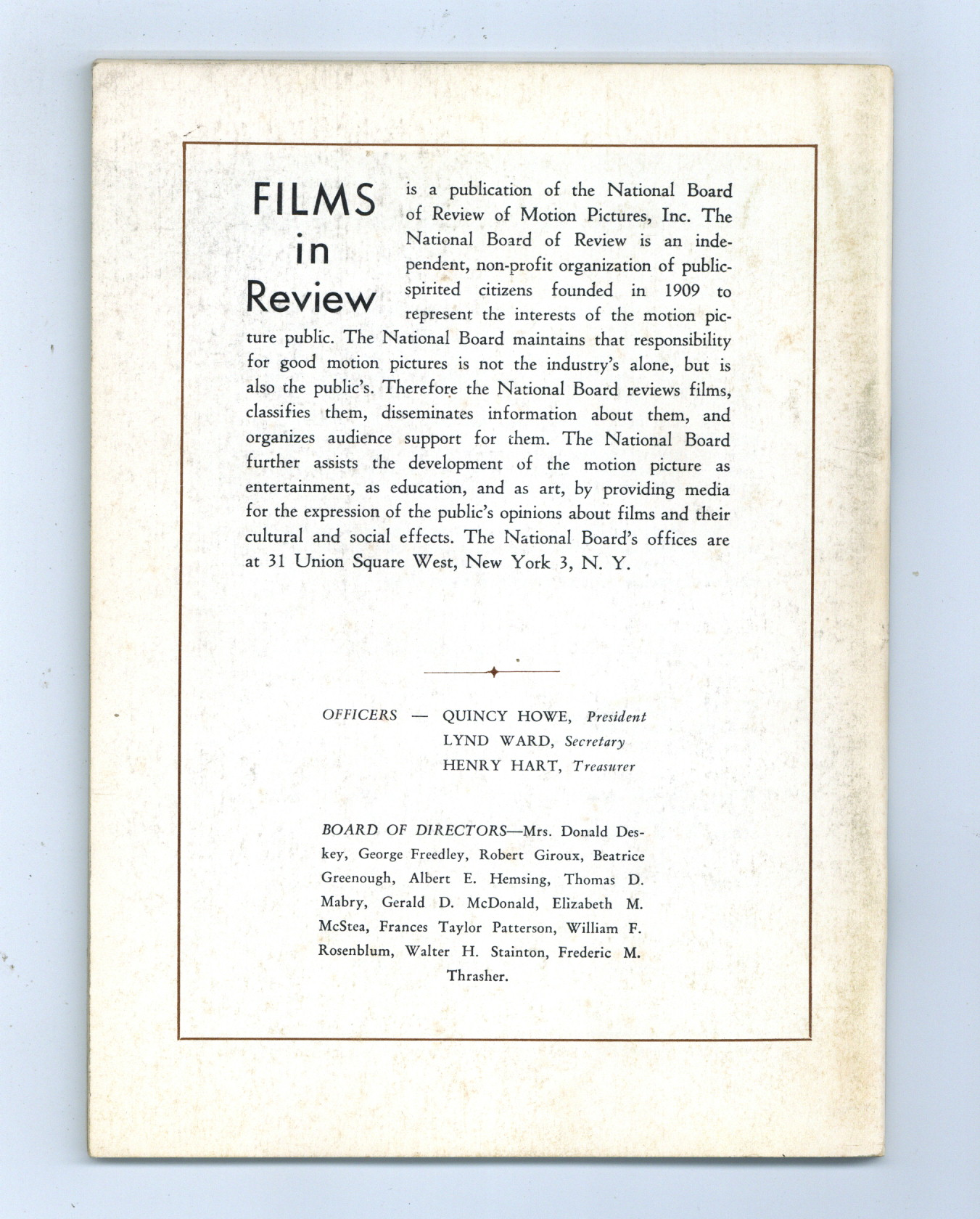 FILMS in Review is a publication of the National Board of Review of Motion Pictures, Inc. The National Board of Review is an independent, non-profit organization of public-spirited citizens founded in 1909 to represent the interests of the motion picture public. The National Board maintains that responsibility for good motion pictures is not the industry's alone, but is also the public's. Therefore the National Board reviews films, classifies them, disseminates information about them, and organizes audience support for them. The National Board further assists the development of the motion picture as entertainment, as education, and as art, by providing media for the expression of the public's opinions about films and their cultural and social effects. The National Board's offices are at 31 Union Square West, New York 3, N. Y.

OFFICERS — QUINCY HOWE, President
LYND WARD, Secretary
HENRY HART, Treasurer

BOARD OF DIRECTORS—Mrs. Donald Deskey, George Freedley, Robert Giroux, Beatrice Greenough, Albert E. Hemsing, Thomas D. Mabry, Gerald D. McDonald, Elizabeth M. McStea, Frances Taylor Patterson, William F. Rosenblum, Walter H. Stainton, Frederic M. Thrasher.